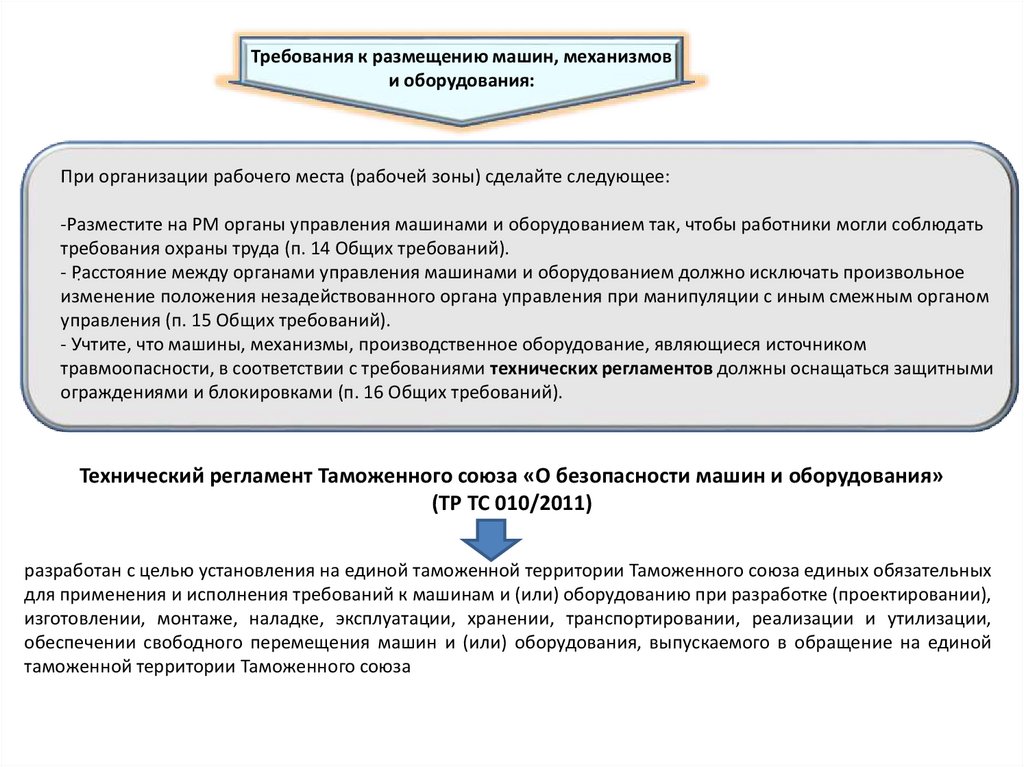 Требования к размещению машин, механизмов и оборудования:

При организации рабочего места (рабочей зоны) сделайте следующее:

-Разместите на РМ органы управления машинами и оборудованием так, чтобы работники могли соблюдать требования охраны труда (п. 14 Общих требований).
- Расстояние между органами управления машинами и оборудованием должно исключать произвольное изменение положения незадействованного органа управления при манипуляции с иным смежным органом управления (п. 15 Общих требований).
- Учтите, что машины, механизмы, производственное оборудование, являющиеся источником травмоопасности, в соответствии с требованиями технических регламентов должны оснащаться защитными ограждениями и блокировками (п. 16 Общих требований).

Технический регламент Таможенного союза «О безопасности машин и оборудования» (ТР ТС 010/2011)

разработан с целью установления на единой таможенной территории Таможенного союза единых обязательных для применения и исполнения требований к машинам и (или) оборудованию при разработке (проектировании), изготовлении, монтаже, наладке, эксплуатации, хранении, транспортировании, реализации и утилизации, обеспечении свободного перемещения машин и (или) оборудования, выпускаемого в обращение на единой таможенной территории Таможенного союза